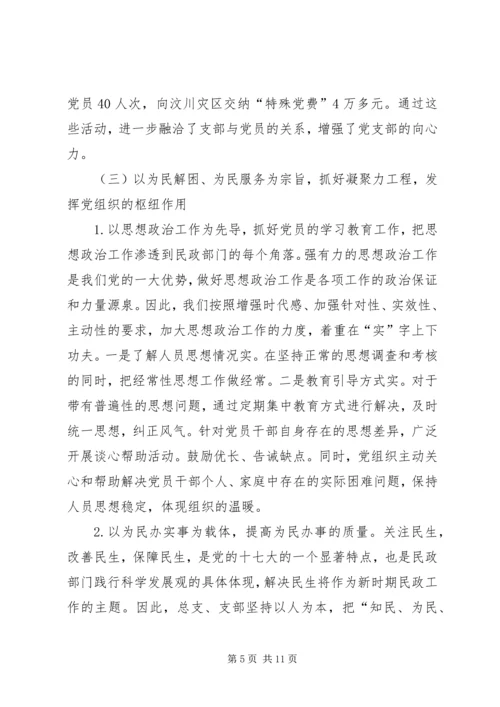 党员40人次，向汶川灾区交纳“特殊党费”4万多元。通过这些活动，进一步融洽了支部与党员的关系，增强了党支部的向心力。

（三）以为民解困、为民服务为宗旨，抓好凝聚力工程，发挥党组织的枢纽作用

1.以思想政治工作为先导，抓好党员的学习教育工作，把思想政治工作渗透到民政部门的每个角落。强有力的思想政治工作是我们党的一大优势，做好思想政治工作是各项工作的政治保证和力量源泉。因此，我们按照增强时代感、加强针对性、实效性、主动性的要求，加大思想政治工作的力度，着重在“实”字上下功夫。一是了解人员思想情况实。在坚持正常的思想调查和考核的同时，把经常性思想工作做经常。二是教育引导方式实。对于带有普遍性的思想问题，通过定期集中教育方式进行解决，及时统一思想，纠正风气。针对党员干部自身存在的思想差异，广泛开展谈心帮助活动。鼓励优长、告诫缺点。同时，党组织主动关心和帮助解决党员干部个人、家庭中存在的实际困难问题，保持人员思想稳定，体现组织的温暖。

2.以为民办实事为载体，提高为民办事的质量。关注民生，改善民生，保障民生，是党的十七大的一个显著特点，也是民政部门践行科学发展观的具体体现，解决民生将作为新时期民政工作的主题。因此，总支、支部坚持以人为本，把“知民、为民、

第5页 共11页